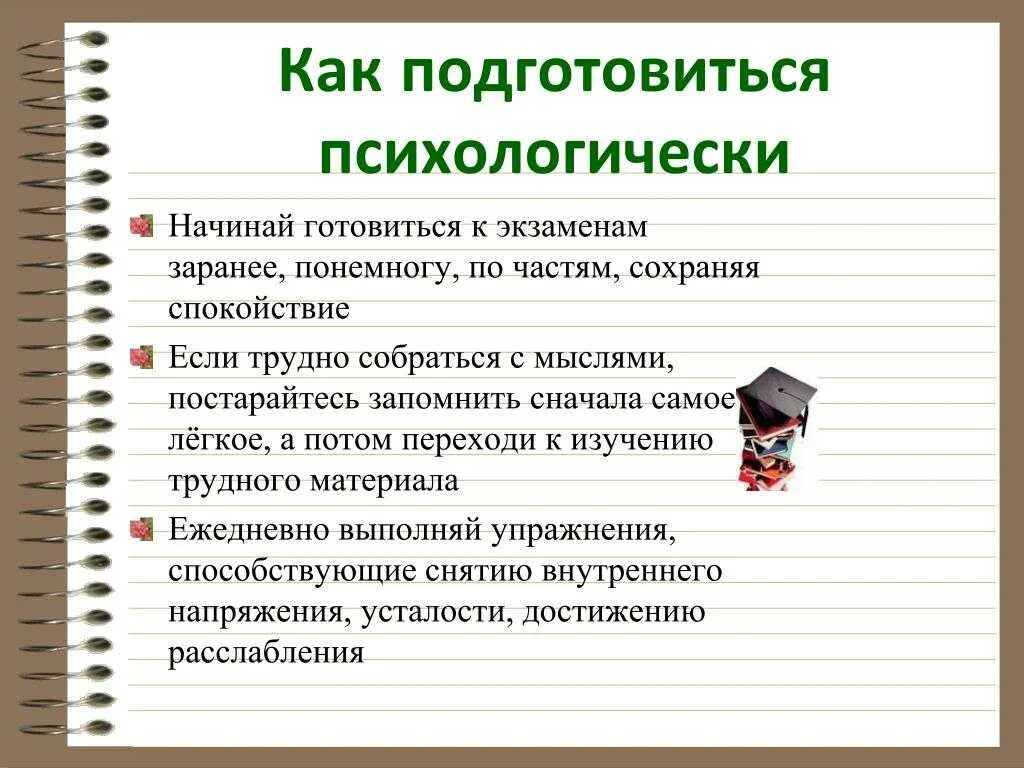 Как подготовиться психологически

Начинай готовиться к экзаменам заранее, понемногу, по частям, сохраняя спокойствие

Если трудно собраться с мыслями, постарайтесь запомнить сначала самое лёгкое, а потом переходи к изучению трудного материала

Ежедневно выполняй упражнения, способствующие снятию внутреннего напряжения, усталости, достижению расслабления